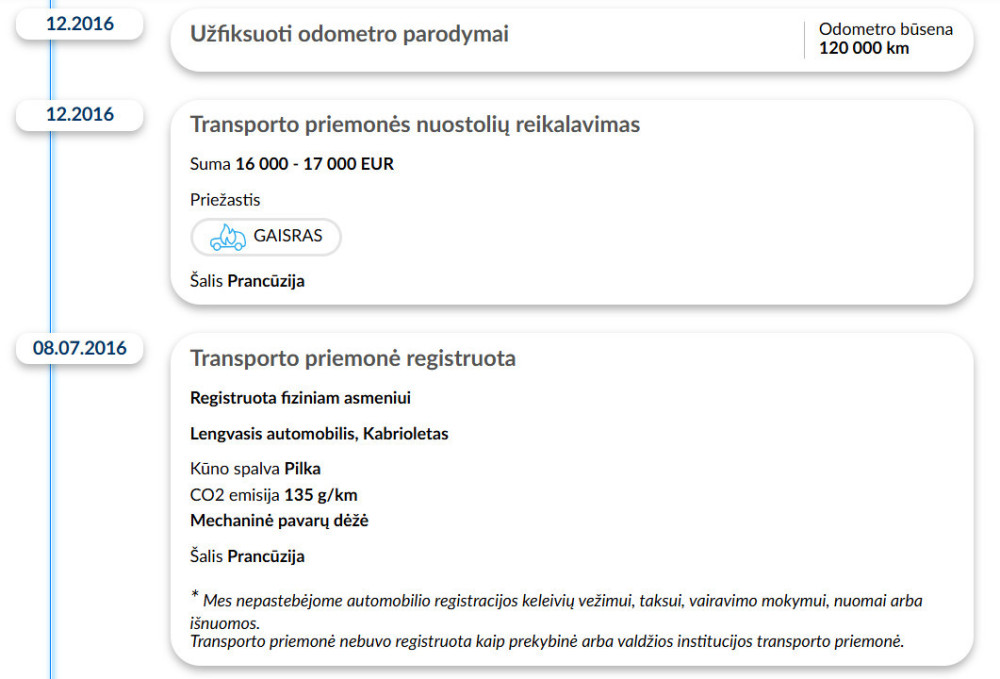 12.2016

Užfiksuoti odometro parodymai

Odometro būsena
120 000 km

12.2016

Transporto priemonės nuostolių reikalavimas

Suma 16 000 - 17 000 EUR

Priežastis

GAISRAS

Šalis Prancūzija

08.07.2016

Transporto priemonė registruota

Registruota fiziniam asmeniui

Lengvasis automobilis, Kabrioletas

Kūno spalva Pilka
CO2 emisija 135 g/km
Mechaninė pavarų dėžė

Šalis Prancūzija

* Mes nepastebėjome automobilio registracijos keleivių vežimui, taksui, vairavimo mokymui, nuomai arba išnuomos.
Transporto priemonė nebuvo registruota kaip prekybinė arba valdžios institucijos transporto priemonė.